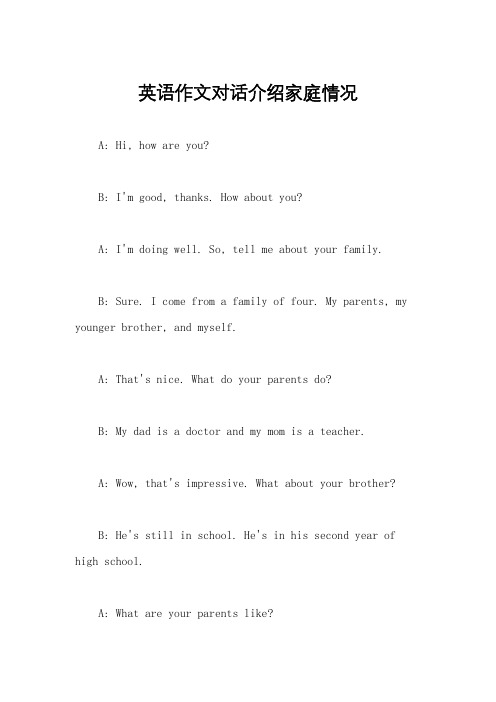 英语作文对话介绍家庭情况

A: Hi, how are you?

B: I'm good, thanks. How about you?

A: I'm doing well. So, tell me about your family.

B: Sure. I come from a family of four. My parents, my younger brother, and myself.

A: That's nice. What do your parents do?

B: My dad is a doctor and my mom is a teacher.

A: Wow, that's impressive. What about your brother?

B: He's still in school. He's in his second year of high school.

A: What are your parents like?